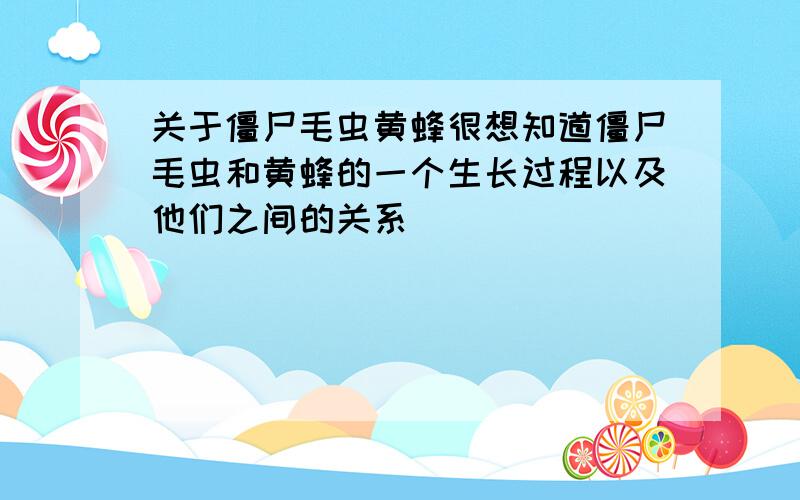 关于僵尸毛虫黄蜂很想知道僵尸毛虫和黄蜂的一个生长过程以及他们之间的关系